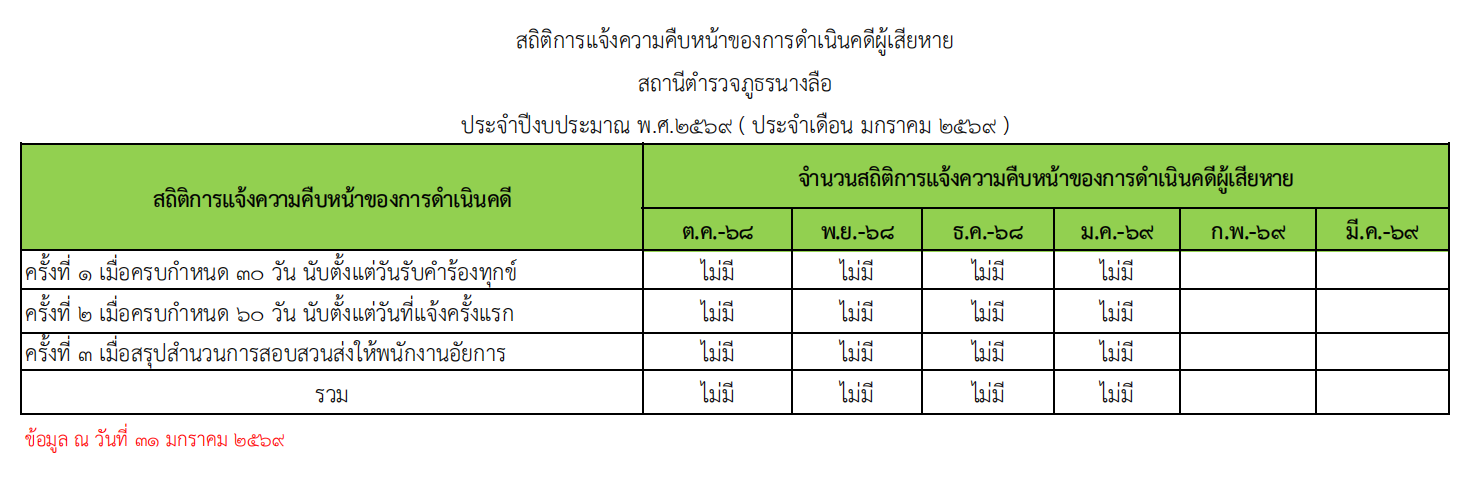 สถิติการแจ้งความคืบหน้าของการดำเนินคดีผู้เสียหาย

สถานีตำรวจภูธรนางลือ

ประจำปีงบประมาณ พ.ศ.๒๕๖๙ ( ประจำเดือน มกราคม ๒๕๖๙ )

| สถิติการแจ้งความคืบหน้าของการดำเนินคดี | จำนวนสถิติการแจ้งความคืบหน้าของการดำเนินคดีผู้เสียหาย | | | | | |
|---|---|---|---|---|---|---|
| | ต.ค.-๖๘ | พ.ย.-๖๘ | ธ.ค.-๖๘ | ม.ค.-๖๙ | ก.พ.-๖๙ | มี.ค.-๖๙ |
| ครั้งที่ ๑ เมื่อครบกำหนด ๓๐ วัน นับตั้งแต่วันรับคำร้องทุกข์ | ไม่มี | ไม่มี | ไม่มี | ไม่มี | | |
| ครั้งที่ ๒ เมื่อครบกำหนด ๖๐ วัน นับตั้งแต่วันที่แจ้งครั้งแรก | ไม่มี | ไม่มี | ไม่มี | ไม่มี | | |
| ครั้งที่ ๓ เมื่อสรุปสำนวนการสอบสวนส่งให้พนักงานอัยการ | ไม่มี | ไม่มี | ไม่มี | ไม่มี | | |
| รวม | ไม่มี | ไม่มี | ไม่มี | ไม่มี | | |

ข้อมูล ณ วันที่ ๓๑ มกราคม ๒๕๖๙